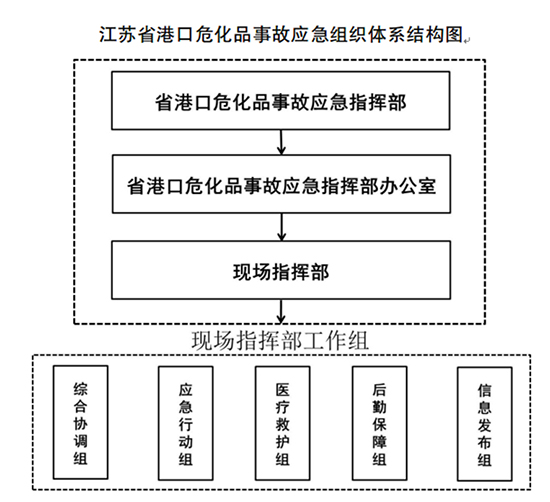 江苏省港口危化品事故应急组织体系结构图

省港口危化品事故应急指挥部

省港口危化品事故应急指挥部办公室

现场指挥部

现场指挥部工作组

综合协调组

应急行动组

医疗救护组

后勤保障组

信息发布组